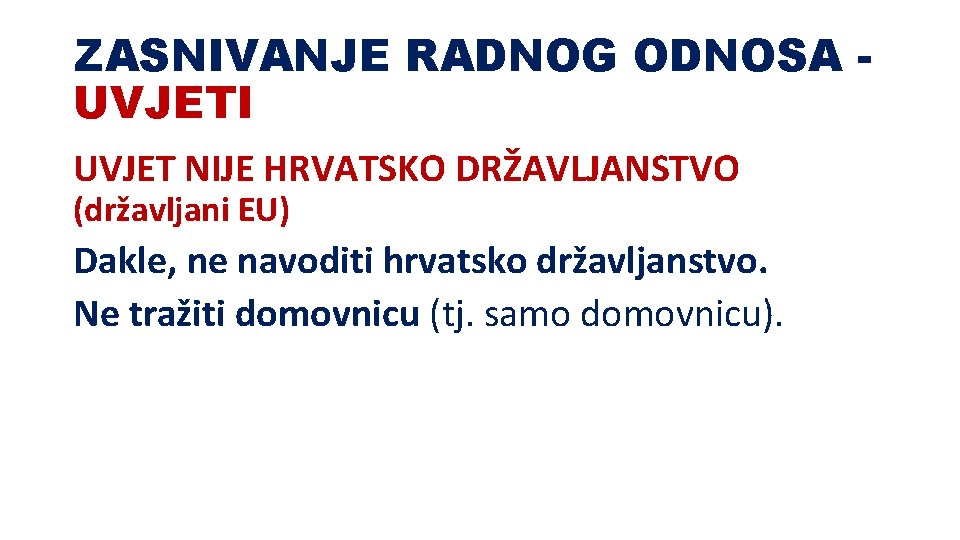 ZASNIVANJE RADNOG ODNOSA - UVJETI

UVJET NIJE HRVATSKO DRŽAVLJANSTVO (državljani EU)

Dakle, ne navoditi hrvatsko državljanstvo.
Ne tražiti domovnicu (tj. samo domovnicu).